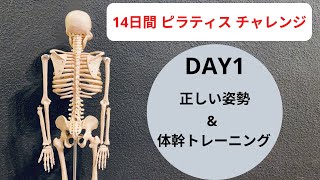 14日間 ピラティス チャレンジ

DAY1

正しい姿勢
&
体幹トレーニング